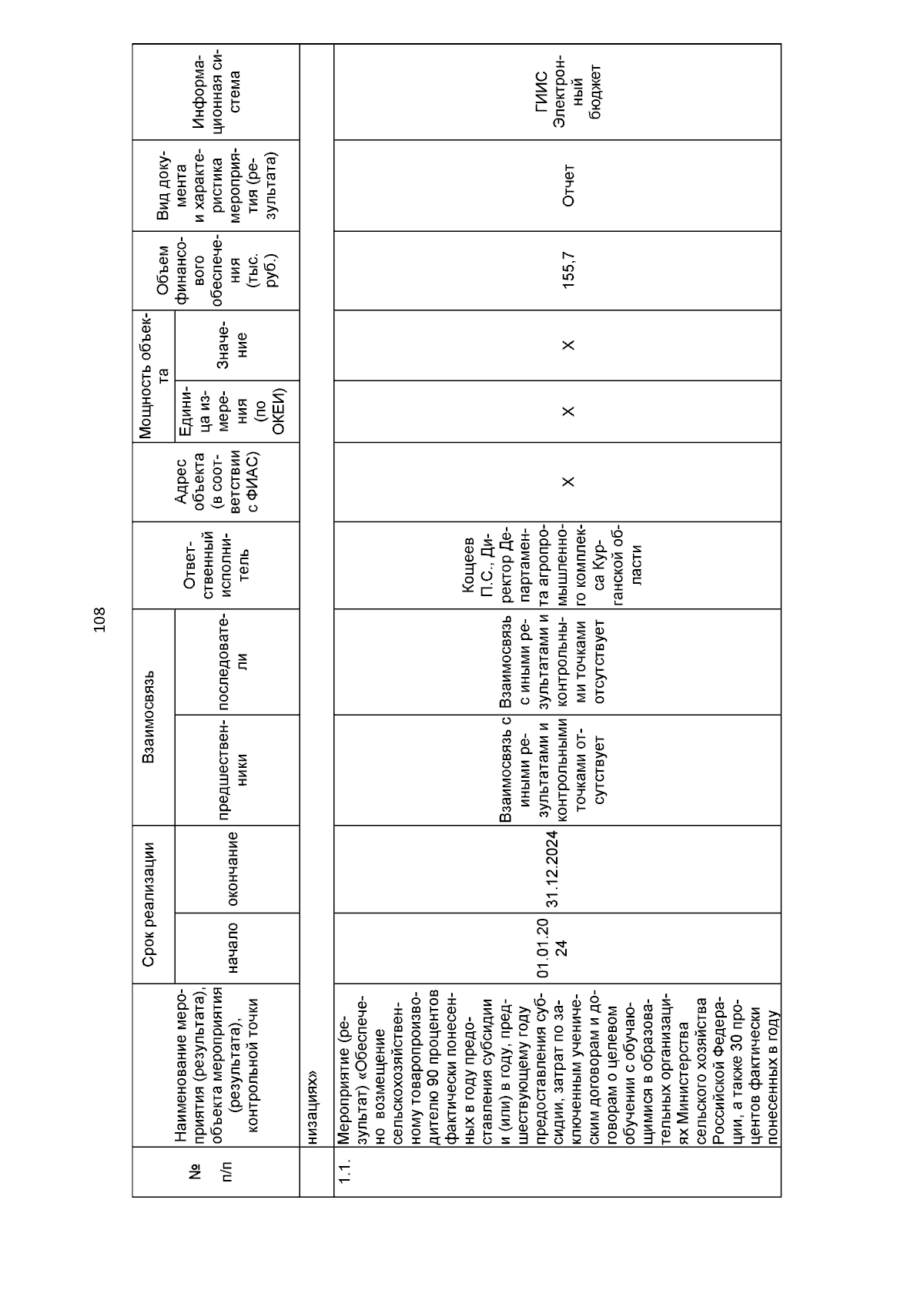 108

| № п/п | Наименование мероприятия (результата), объекта мероприятия (результата), контрольной точки | Срок реализации: начало | Срок реализации: окончание | Взаимосвязь: предшественники | Взаимосвязь: последователи | Ответственный исполнитель | Адрес объекта (в соответствии с ФИАС) | Мощность объекта: Единица измерения (по ОКЕИ) | Мощность объекта: Значение | Объем финансового обеспечения (тыс. руб.) | Вид документа и характеристика мероприятия (результата) | Информационная система |
|---|---|---|---|---|---|---|---|---|---|---|---|---|
| | низациях» | | | | | | | | | | | |
| 1.1. | Мероприятие (результат) «Обеспечено возмещение сельскохозяйственному товаропроизводителю 90 процентов фактически понесенных в году предоставления субсидии и (или) в году, предшествующему году предоставления субсидии, затрат по заключенным ученическим договорам и договорам о целевом обучении с обучающимися в образовательных организациях Министерства сельского хозяйства Российской Федерации, а также 30 процентов фактически понесенных в году | 01.01.2024 | 31.12.2024 | Взаимосвязь с иными результатами и контрольными точками отсутствует | Взаимосвязь с иными результатами и контрольными точками отсутствует | Кощеев П.С., Директор Департамента агропромышленного комплекса Курганской области | Х | Х | Х | 155,7 | Отчет | ГИИС Электронный бюджет |